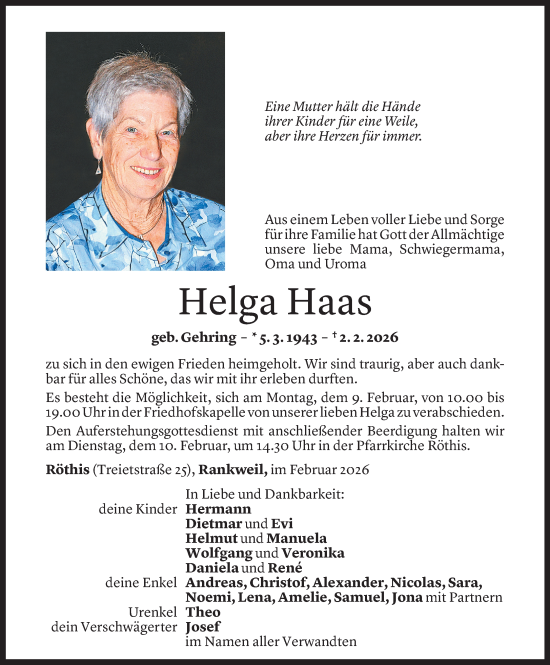 Eine Mutter hält die Hände ihrer Kinder für eine Weile, aber ihre Herzen für immer.

Aus einem Leben voller Liebe und Sorge für ihre Familie hat Gott der Allmächtige unsere liebe Mama, Schwiegermama, Oma und Uroma

Helga Haas

geb. Gehring – * 5. 3. 1943 – † 2. 2. 2026

zu sich in den ewigen Frieden heimgeholt. Wir sind traurig, aber auch dankbar für alles Schöne, das wir mit ihr erleben durften.

Es besteht die Möglichkeit, sich am Montag, dem 9. Februar, von 10.00 bis 19.00 Uhr in der Friedhofskapelle von unserer lieben Helga zu verabschieden.

Den Auferstehungsgottesdienst mit anschließender Beerdigung halten wir am Dienstag, dem 10. Februar, um 14.30 Uhr in der Pfarrkirche Röthis.

Röthis (Treietstraße 25), Rankweil, im Februar 2026

In Liebe und Dankbarkeit:
deine Kinder Hermann
Dietmar und Evi
Helmut und Manuela
Wolfgang und Veronika
Daniela und René
deine Enkel Andreas, Christof, Alexander, Nicolas, Sara, Noemi, Lena, Amelie, Samuel, Jona mit Partnern
Urenkel Theo
dein Verschwägerter Josef
im Namen aller Verwandten